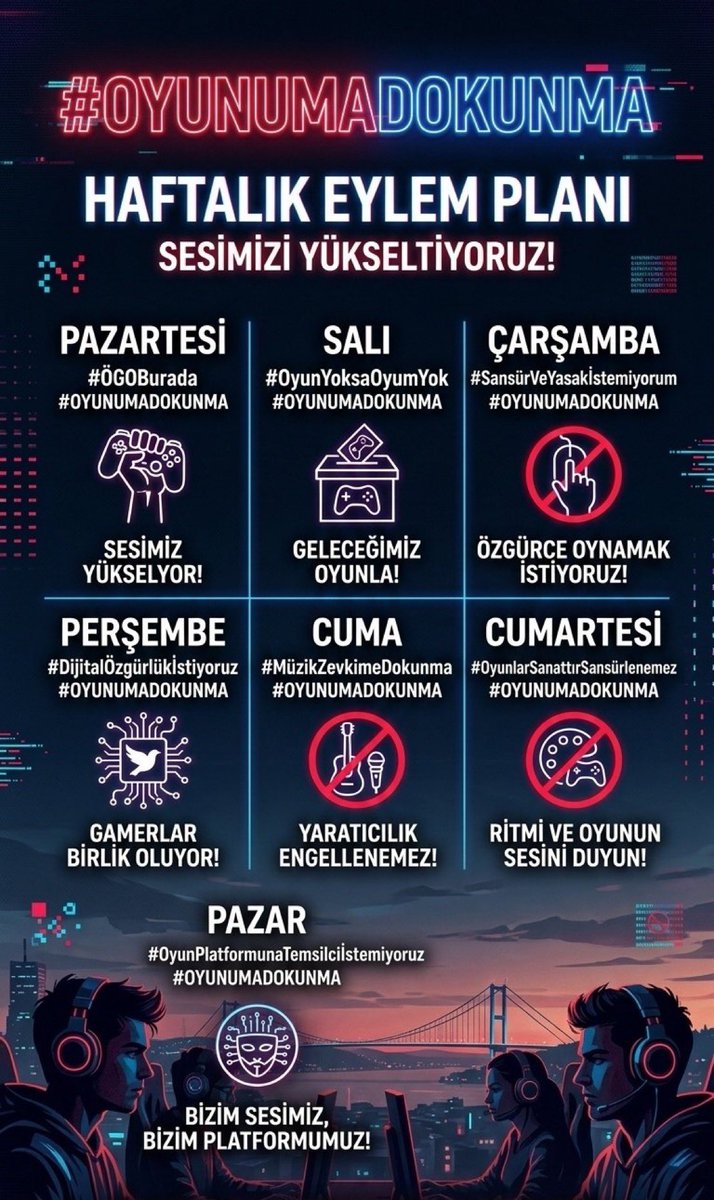 #OYUNUMADOKUNMA

HAFTALIK EYLEM PLANI

SESİMİZİ YÜKSELTİYORUZ!

PAZARTESİ
#ÖGOBurada
#OYUNUMADOKUNMA

SESİMİZ YÜKSELYOR!

SALI
#OyunYoksaOyumYok
#OYUNUMADOKUNMA

GELECEĞİMİZ OYUNLA!

ÇARŞAMBA
#SansürVeYasakİstemiyorum
#OYUNUMADOKUNMA

ÖZGÜRCE OYNAMAK İSTİYORUZ!

PERŞEMBE
#DijitalÖzgürlükİstiyoruz
#OYUNUMADOKUNMA

GAMERLAR BİRLİK OLUYOR!

CUMA
#MüzikZevkimeDokunma
#OYUNUMADOKUNMA

YARATICILIK ENGELLENEMEZ!

CUMARTESİ
#OyunlarSanattırSansürlenemez
#OYUNUMADOKUNMA

RİTMİ VE OYUNUN SESİNİ DUYUN!

PAZAR
#OyunPlatformunaTemsilciİstemiyoruz
#OYUNUMADOKUNMA

BİZİM SESİMİZ, BİZİM PLATFORMUMUZ!